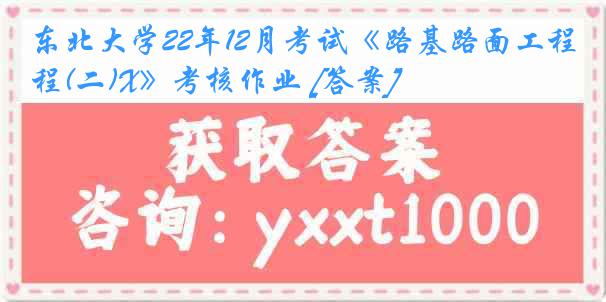 东北大学22年12月考试《路基路面工程(二)X》考核作业[答案]

获取答案

咨询：yxxt1000